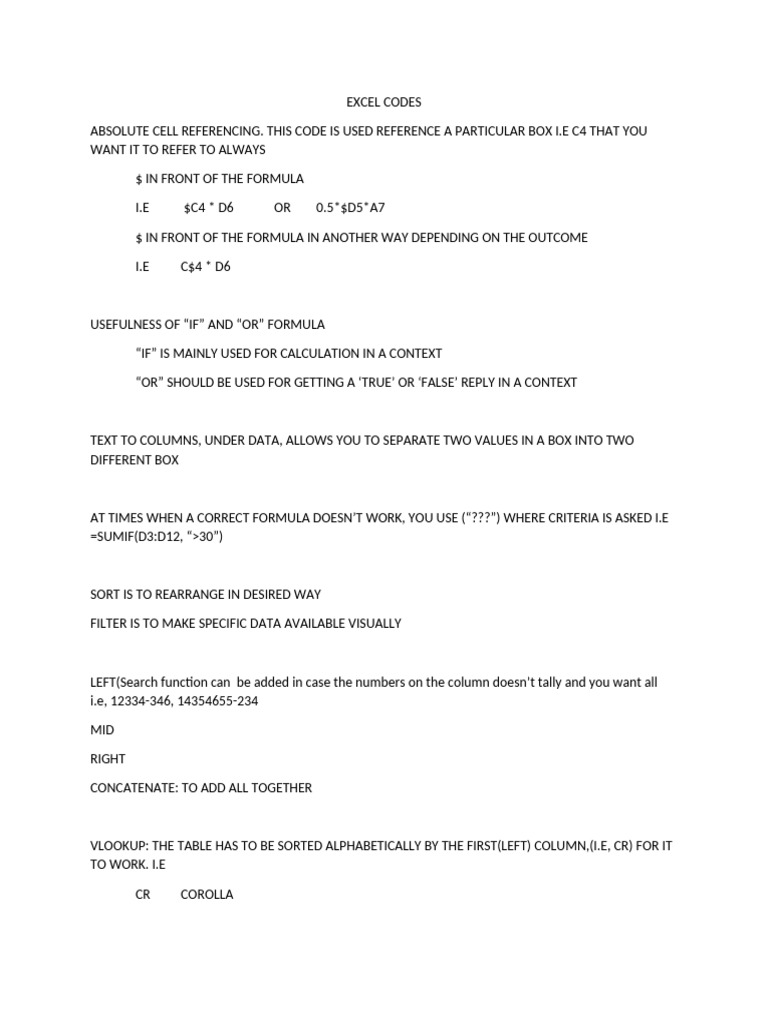 EXCEL CODES

ABSOLUTE CELL REFERENCING. THIS CODE IS USED REFERENCE A PARTICULAR BOX I.E C4 THAT YOU WANT IT TO REFER TO ALWAYS

\$ IN FRONT OF THE FORMULA

I.E \$C4 * D6 OR 0.5*\$D5*A7

\$ IN FRONT OF THE FORMULA IN ANOTHER WAY DEPENDING ON THE OUTCOME

I.E C\$4 * D6

USEFULNESS OF “IF” AND “OR” FORMULA

“IF” IS MAINLY USED FOR CALCULATION IN A CONTEXT

“OR” SHOULD BE USED FOR GETTING A ‘TRUE’ OR ‘FALSE’ REPLY IN A CONTEXT

TEXT TO COLUMNS, UNDER DATA, ALLOWS YOU TO SEPARATE TWO VALUES IN A BOX INTO TWO DIFFERENT BOX

AT TIMES WHEN A CORRECT FORMULA DOESN’T WORK, YOU USE (“???”) WHERE CRITERIA IS ASKED I.E =SUMIF(D3:D12, “>30”)

SORT IS TO REARRANGE IN DESIRED WAY

FILTER IS TO MAKE SPECIFIC DATA AVAILABLE VISUALLY

LEFT(Search function can be added in case the numbers on the column doesn't tally and you want all i.e, 12334-346, 14354655-234

MID

RIGHT

CONCATENATE: TO ADD ALL TOGETHER

VLOOKUP: THE TABLE HAS TO BE SORTED ALPHABETICALLY BY THE FIRST(LEFT) COLUMN,(I.E, CR) FOR IT TO WORK. I.E

CR COROLLA